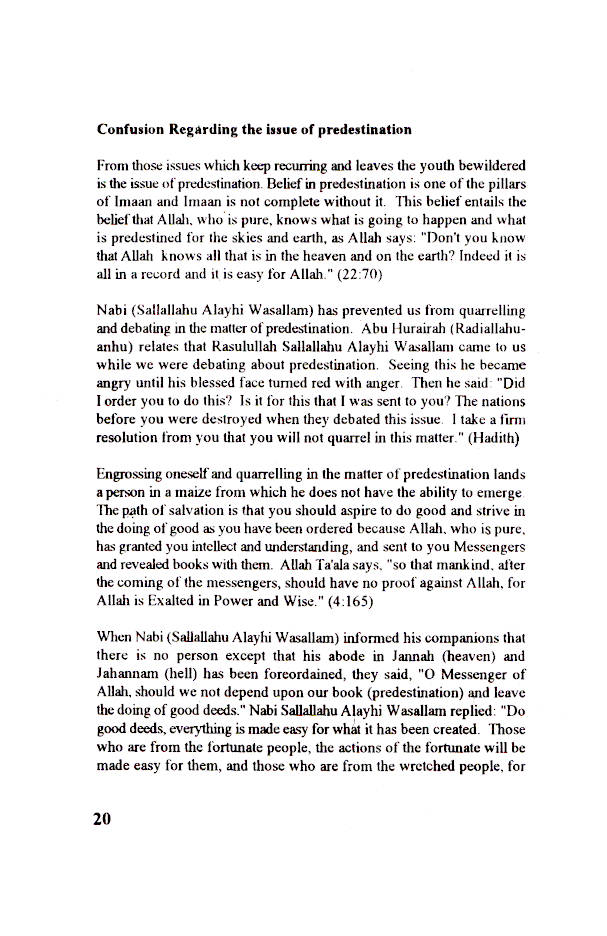 Confusion Regarding the issue of predestination

From those issues which keep recurring and leaves the youth bewildered is the issue of predestination. Belief in predestination is one of the pillars of Imaan and Imaan is not complete without it. This belief entails the belief that Allah, who is pure, knows what is going to happen and what is predestined for the skies and earth, as Allah says: "Don't you know that Allah knows all that is in the heaven and on the earth? Indeed it is all in a record and it is easy for Allah." (22:70)

Nabi (Sallallahu Alayhi Wasallam) has prevented us from quarrelling and debating in the matter of predestination. Abu Hurairah (Radiallahu-anhu) relates that Rasulullah Sallallahu Alayhi Wasallam came to us while we were debating about predestination. Seeing this he became angry until his blessed face turned red with anger. Then he said: "Did I order you to do this? Is it for this that I was sent to you? The nations before you were destroyed when they debated this issue. I take a firm resolution from you that you will not quarrel in this matter." (Hadith)

Engrossing oneself and quarrelling in the matter of predestination lands a person in a maize from which he does not have the ability to emerge. The path of salvation is that you should aspire to do good and strive in the doing of good as you have been ordered because Allah, who is pure, has granted you intellect and understanding, and sent to you Messengers and revealed books with them. Allah Ta'ala says, "so that mankind, after the coming of the messengers, should have no proof against Allah, for Allah is Exalted in Power and Wise." (4:165)

When Nabi (Sallallahu Alayhi Wasallam) informed his companions that there is no person except that his abode in Jannah (heaven) and Jahannam (hell) has been foreordained, they said, "O Messenger of Allah, should we not depend upon our book (predestination) and leave the doing of good deeds." Nabi Sallallahu Alayhi Wasallam replied: "Do good deeds, everything is made easy for what it has been created. Those who are from the fortunate people, the actions of the fortunate will be made easy for them, and those who are from the wretched people, for

20